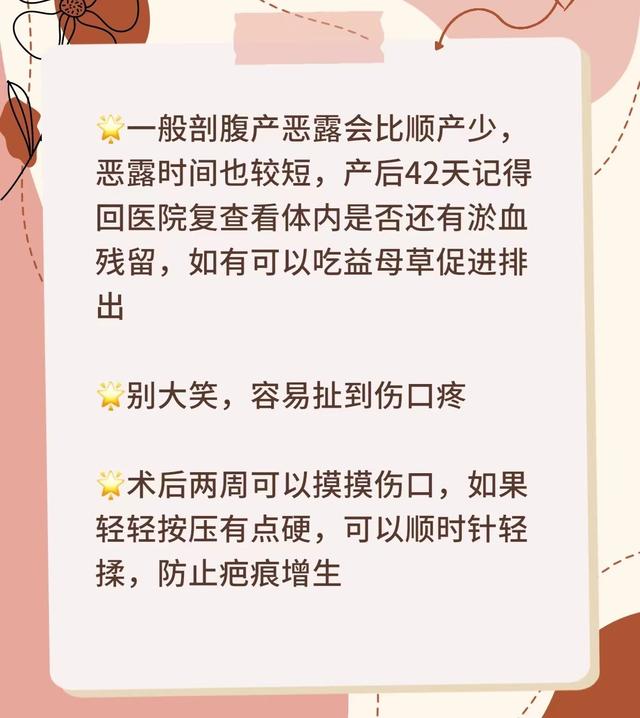 🌟一般剖腹产恶露会比顺产少，恶露时间也较短，产后42天记得回医院复查看体内是否还有淤血残留，如有可以吃益母草促进排出

🌟别大笑，容易扯到伤口疼

🌟术后两周可以摸摸伤口，如果轻轻按压有点硬，可以顺时针轻揉，防止疤痕增生